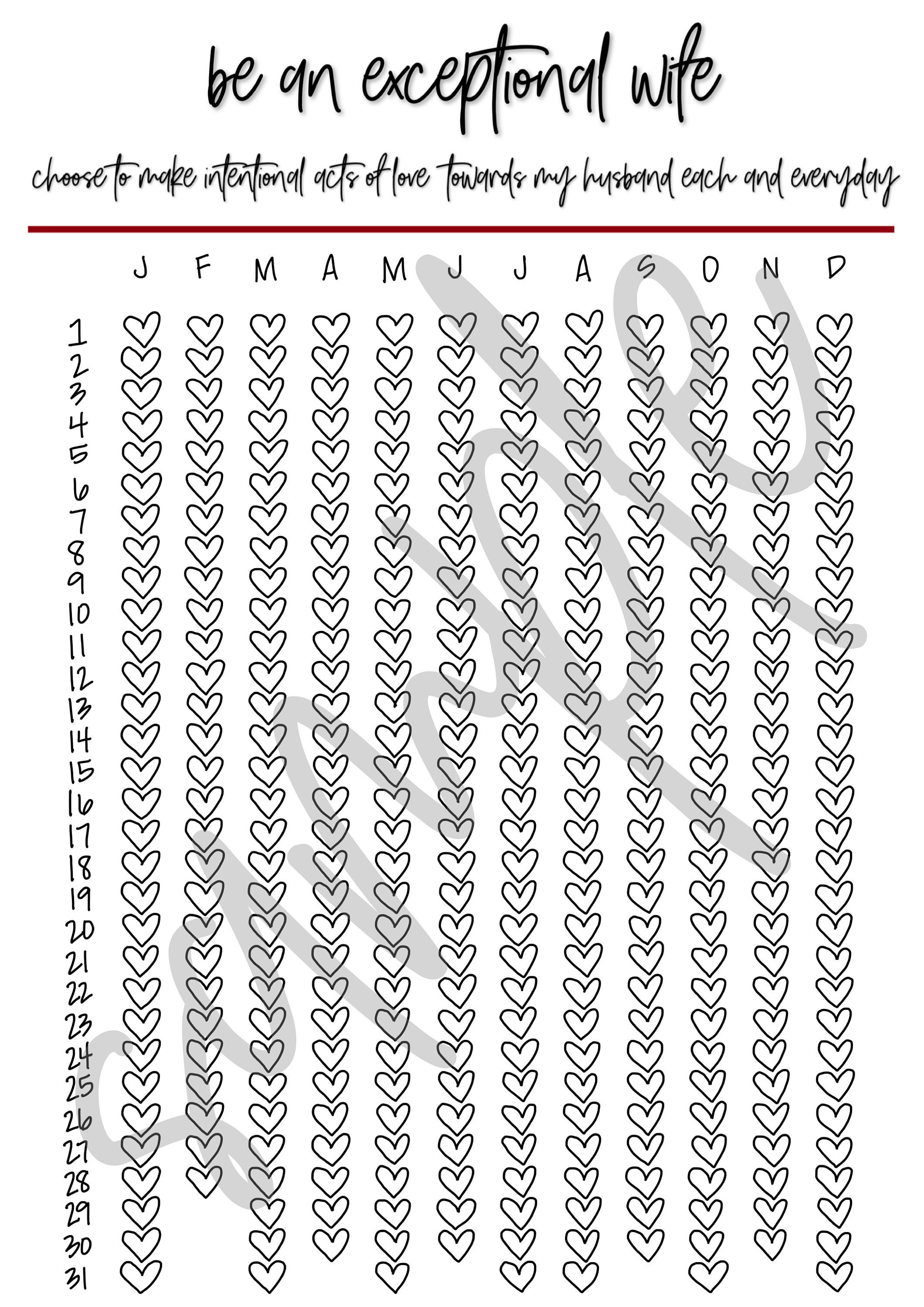 be an exceptional wife

choose to make intentional acts of love towards my husband each and everyday

J F M A M J J A S O N D

1
2
3
4
5
6
7
8
9
10
11
12
13
14
15
16
17
18
19
20
21
22
23
24
25
26
27
28
29
30
31

sample